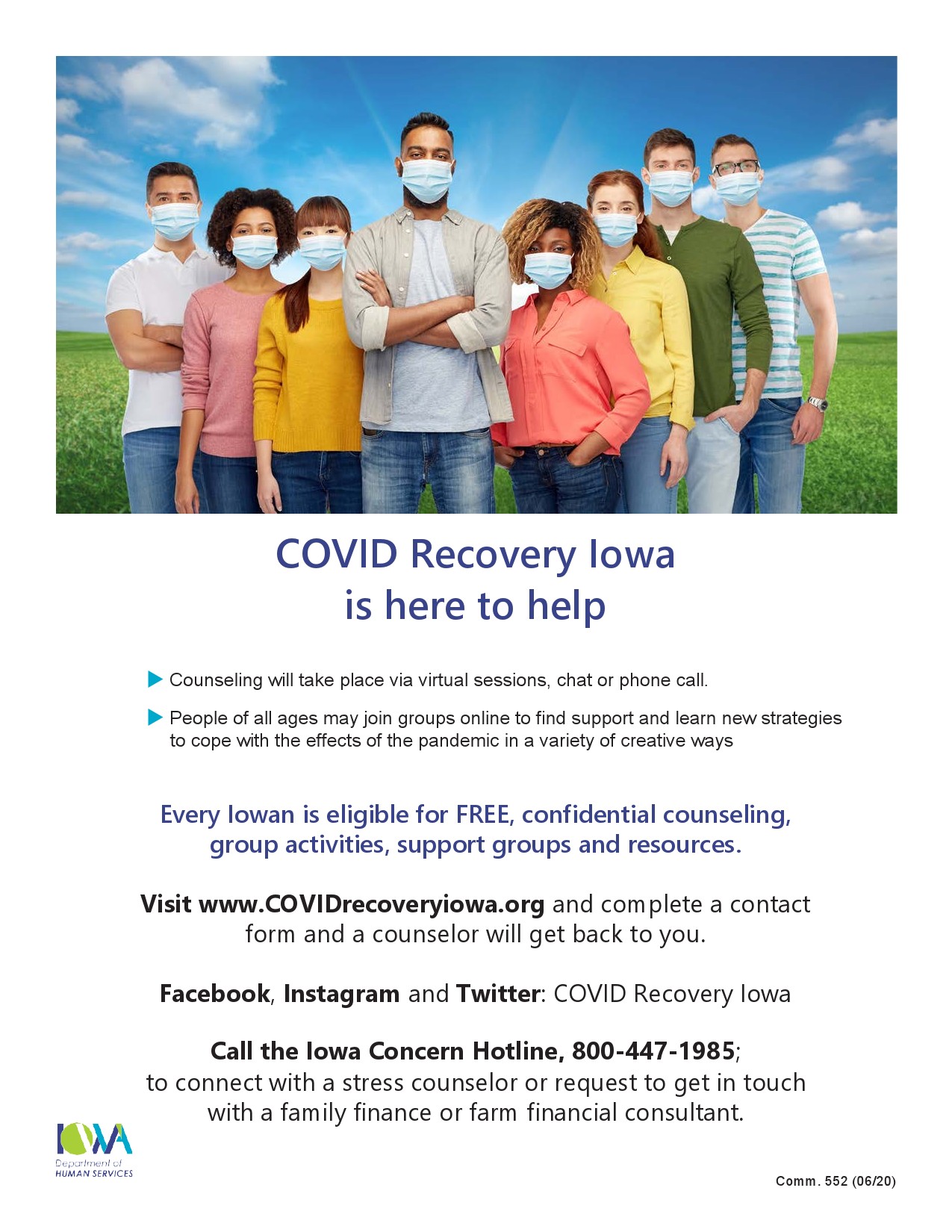 COVID Recovery Iowa
is here to help

▶ Counseling will take place via virtual sessions, chat or phone call.

▶ People of all ages may join groups online to find support and learn new strategies to cope with the effects of the pandemic in a variety of creative ways

Every Iowan is eligible for FREE, confidential counseling, group activities, support groups and resources.

Visit www.COVIDrecoveryiowa.org and complete a contact form and a counselor will get back to you.

Facebook, Instagram and Twitter: COVID Recovery Iowa

Call the Iowa Concern Hotline, 800-447-1985;
to connect with a stress counselor or request to get in touch with a family finance or farm financial consultant.

IOWA
Department of
HUMAN SERVICES

Comm. 552 (06/20)